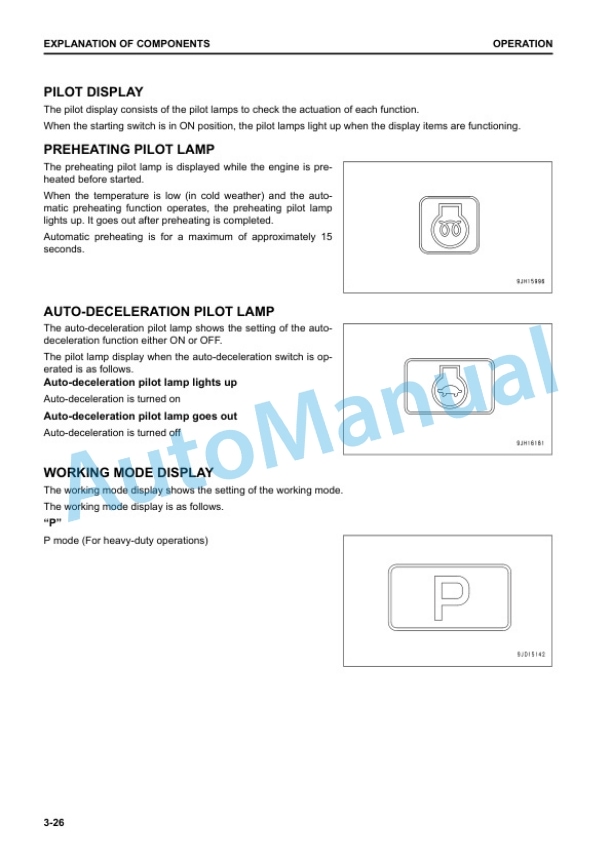 EXPLANATION OF COMPONENTS

OPERATION

PILOT DISPLAY

The pilot display consists of the pilot lamps to check the actuation of each function.

When the starting switch is in ON position, the pilot lamps light up when the display items are functioning.

PREHEATING PILOT LAMP

The preheating pilot lamp is displayed while the engine is preheated before started.

When the temperature is low (in cold weather) and the automatic preheating function operates, the preheating pilot lamp lights up. It goes out after preheating is completed.

Automatic preheating is for a maximum of approximately 15 seconds.

9JH15998

AUTO-DECELERATION PILOT LAMP

The auto-deceleration pilot lamp shows the setting of the auto-deceleration function either ON or OFF.

The pilot lamp display when the auto-deceleration switch is operated is as follows.

Auto-deceleration pilot lamp lights up

Auto-deceleration is turned on

Auto-deceleration pilot lamp goes out

Auto-deceleration is turned off

9JH16181

WORKING MODE DISPLAY

The working mode display shows the setting of the working mode.

The working mode display is as follows.

"P"

P mode (For heavy-duty operations)

P

9JD15142

AutoManual

3-26